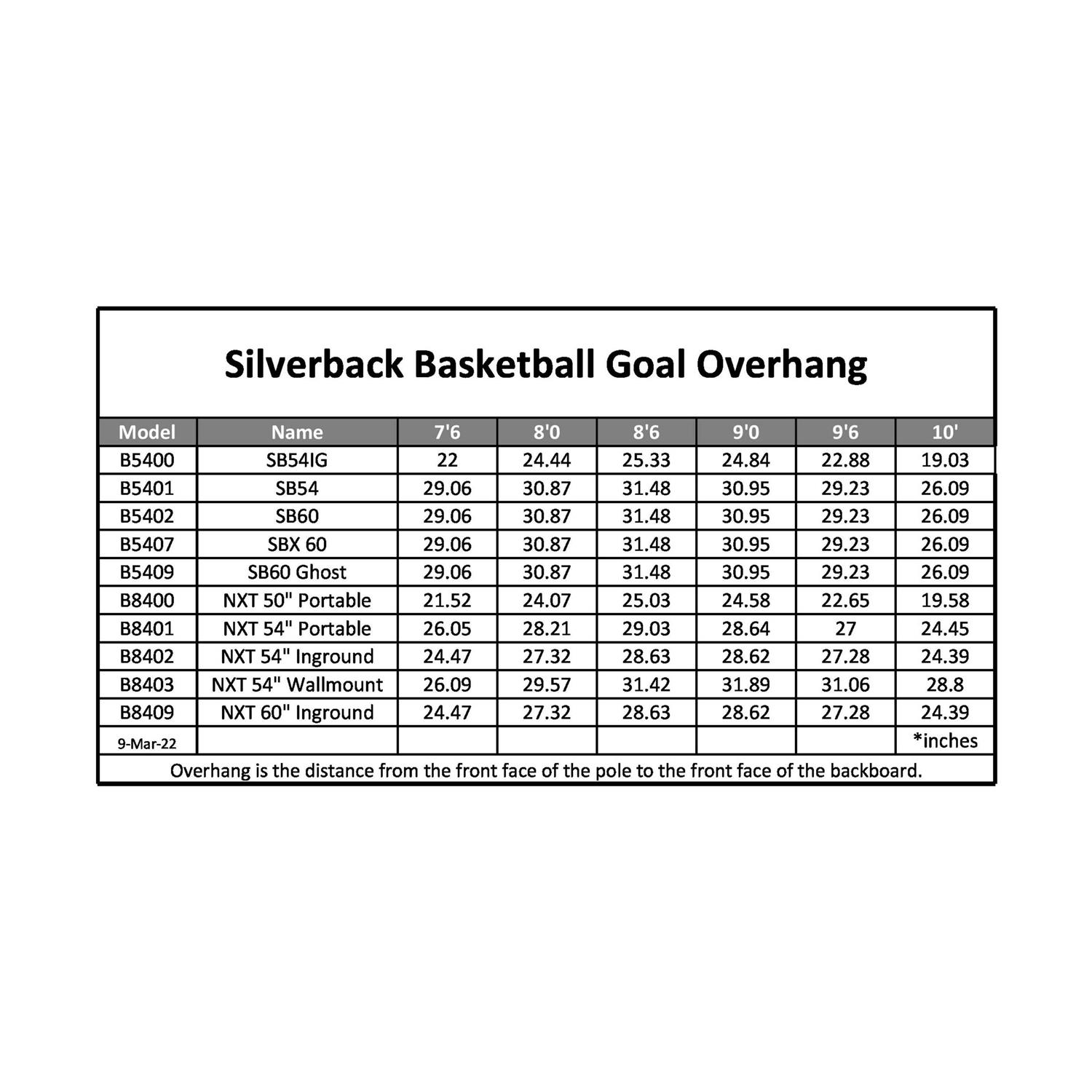 Silverback Basketball Goal Overhang

| Model | Name | 7'6 | 8'0 | 8'6 | 9'0 | 9'6 | 10' |
|---|---|---|---|---|---|---|---|
| B5400 | SB54IG | 22 | 24.44 | 25.33 | 24.84 | 22.88 | 19.03 |
| B5401 | SB54 | 29.06 | 30.87 | 31.48 | 30.95 | 29.23 | 26.09 |
| B5402 | SB60 | 29.06 | 30.87 | 31.48 | 30.95 | 29.23 | 26.09 |
| B5407 | SBX 60 | 29.06 | 30.87 | 31.48 | 30.95 | 29.23 | 26.09 |
| B5409 | SB60 Ghost | 29.06 | 30.87 | 31.48 | 30.95 | 29.23 | 26.09 |
| B8400 | NXT 50" Portable | 21.52 | 24.07 | 25.03 | 24.58 | 22.65 | 19.58 |
| B8401 | NXT 54" Portable | 26.05 | 28.21 | 29.03 | 28.64 | 27 | 24.45 |
| B8402 | NXT 54" Inground | 24.47 | 27.32 | 28.63 | 28.62 | 27.28 | 24.39 |
| B8403 | NXT 54" Wallmount | 26.09 | 29.57 | 31.42 | 31.89 | 31.06 | 28.8 |
| B8409 | NXT 60" Inground | 24.47 | 27.32 | 28.63 | 28.62 | 27.28 | 24.39 |
| 9-Mar-22 | | | | | | | *inches |

Overhang is the distance from the front face of the pole to the front face of the backboard.